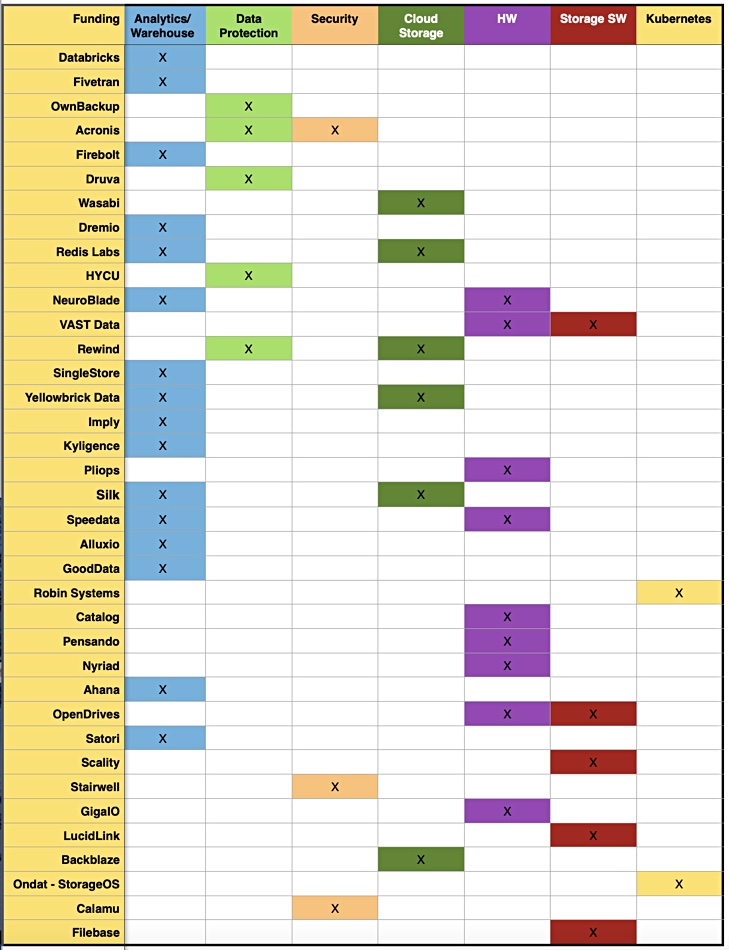 | Funding | Analytics/ Warehouse | Data Protection | Security | Cloud Storage | HW | Storage SW | Kubernetes |
|---|---|---|---|---|---|---|---|
| Databricks | X | | | | | | |
| Fivetran | X | | | | | | |
| OwnBackup | | X | | | | | |
| Acronis | | X | X | | | | |
| Firebolt | X | | | | | | |
| Druva | | X | | | | | |
| Wasabi | | | | X | | | |
| Dremio | X | | | | | | |
| Redis Labs | X | | | X | | | |
| HYCU | | X | | | | | |
| NeuroBlade | X | | | | X | | |
| VAST Data | | | | | X | X | |
| Rewind | | X | | X | | | |
| SingleStore | X | | | | | | |
| Yellowbrick Data | X | | | X | | | |
| Imply | X | | | | | | |
| Kyligence | X | | | | | | |
| Pliops | | | | | X | | |
| Silk | X | | | X | | | |
| Speedata | X | | | | X | | |
| Alluxio | X | | | | | | |
| GoodData | X | | | | | | |
| Robin Systems | | | | | | | X |
| Catalog | | | | | X | | |
| Pensando | | | | | X | | |
| Nyriad | | | | | X | | |
| Ahana | X | | | | | | |
| OpenDrives | | | | | X | X | |
| Satori | X | | | | | | |
| Scality | | | | | | X | |
| Stairwell | | | X | | | | |
| GigaIO | | | | | X | | |
| LucidLink | | | | | | X | |
| Backblaze | | | | X | | | |
| Ondat - StorageOS | | | | | | | X |
| Calamu | | | X | | | | |
| Filebase | | | | | | X | |